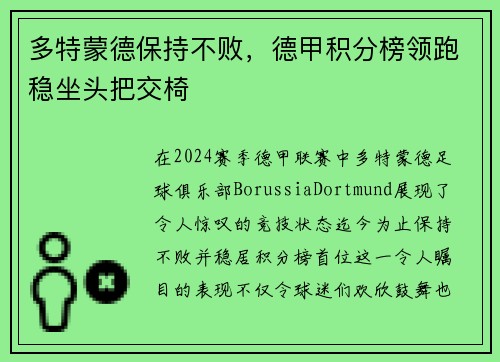 多特蒙德保持不败，德甲积分榜领跑稳坐头把交椅

在2024赛季德甲联赛中多特蒙德足球俱乐部BorussiaDortmund展现了令人惊叹的竞技状态迄今为止保持不败并稳居积分榜首位这一令人瞩目的表现不仅令球迷们欢欣鼓舞也